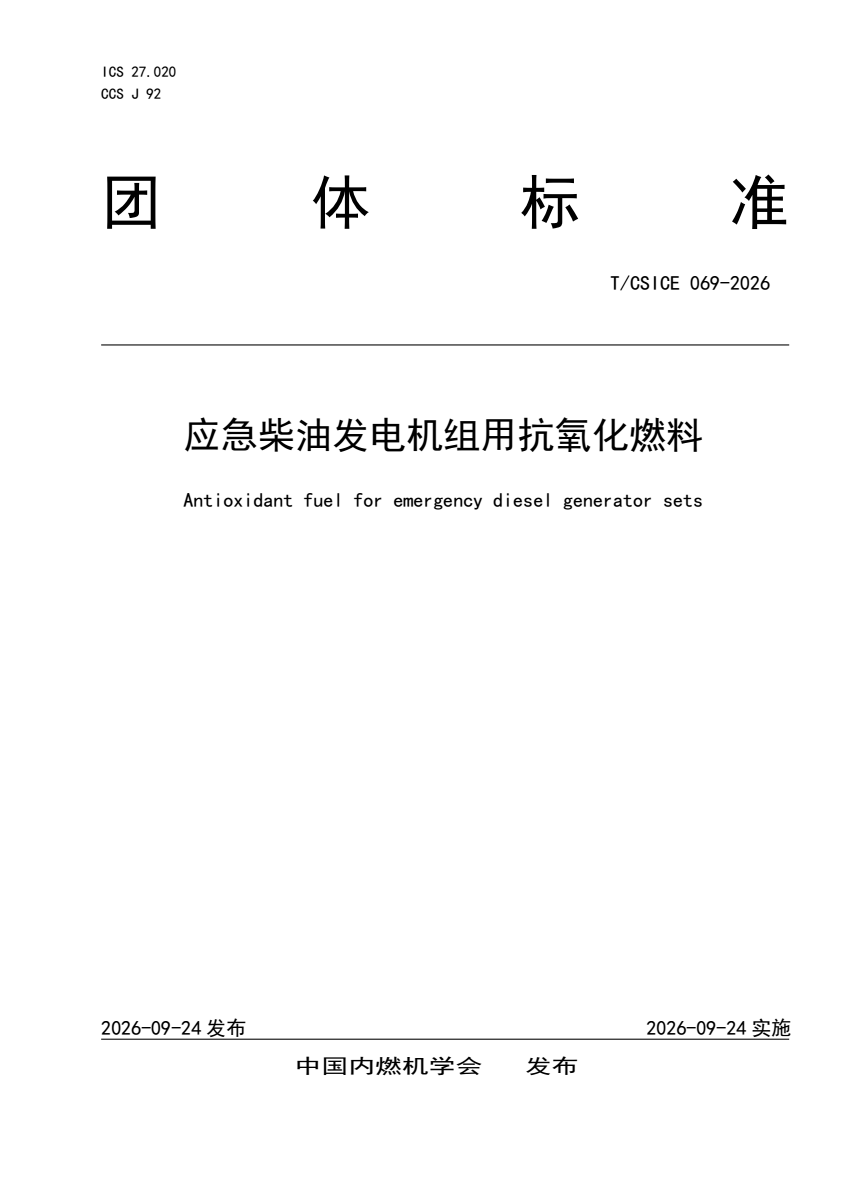 ICS 27.020
CCS J 92

团 体 标 准

T/CSICE 069-2026

应急柴油发电机组用抗氧化燃料

Antioxidant fuel for emergency diesel generator sets

2026-09-24发布 2026-09-24实施

中国内燃机学会 发布